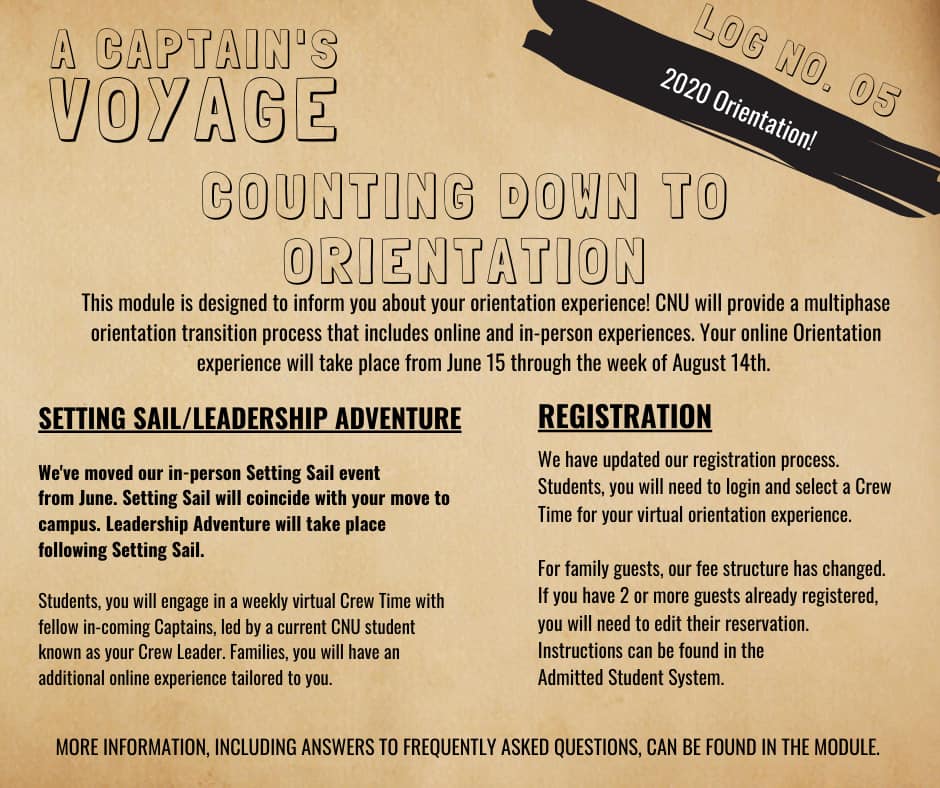 A CAPTAIN'S
VOYAGE

LOG NO. 05

2020 Orientation!

COUNTING DOWN TO ORIENTATION

This module is designed to inform you about your orientation experience! CNU will provide a multiphase orientation transition process that includes online and in-person experiences. Your online Orientation experience will take place from June 15 through the week of August 14th.

SETTING SAIL/LEADERSHIP ADVENTURE

We've moved our in-person Setting Sail event from June. Setting Sail will coincide with your move to campus. Leadership Adventure will take place following Setting Sail.

Students, you will engage in a weekly virtual Crew Time with fellow in-coming Captains, led by a current CNU student known as your Crew Leader. Families, you will have an additional online experience tailored to you.

REGISTRATION

We have updated our registration process. Students, you will need to login and select a Crew Time for your virtual orientation experience.

For family guests, our fee structure has changed. If you have 2 or more guests already registered, you will need to edit their reservation. Instructions can be found in the Admitted Student System.

MORE INFORMATION, INCLUDING ANSWERS TO FREQUENTLY ASKED QUESTIONS, CAN BE FOUND IN THE MODULE.